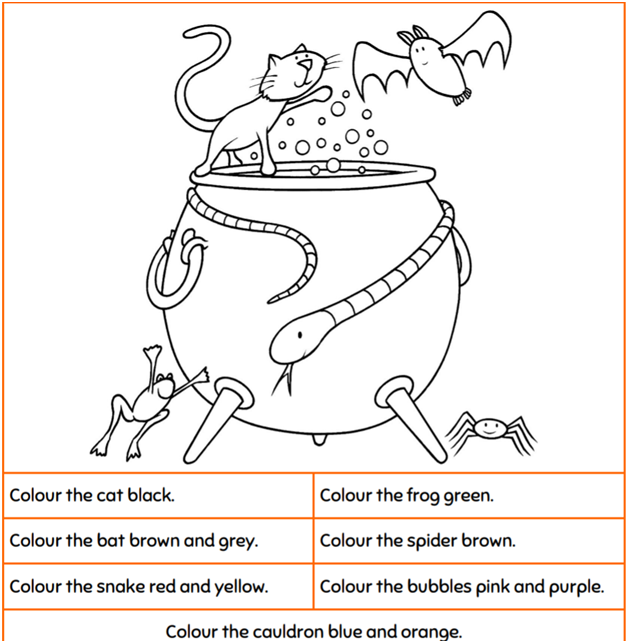 | Colour the cat black. | Colour the frog green. |
|---|---|
| Colour the bat brown and grey. | Colour the spider brown. |
| Colour the snake red and yellow. | Colour the bubbles pink and purple. |
| Colour the cauldron blue and orange. | |